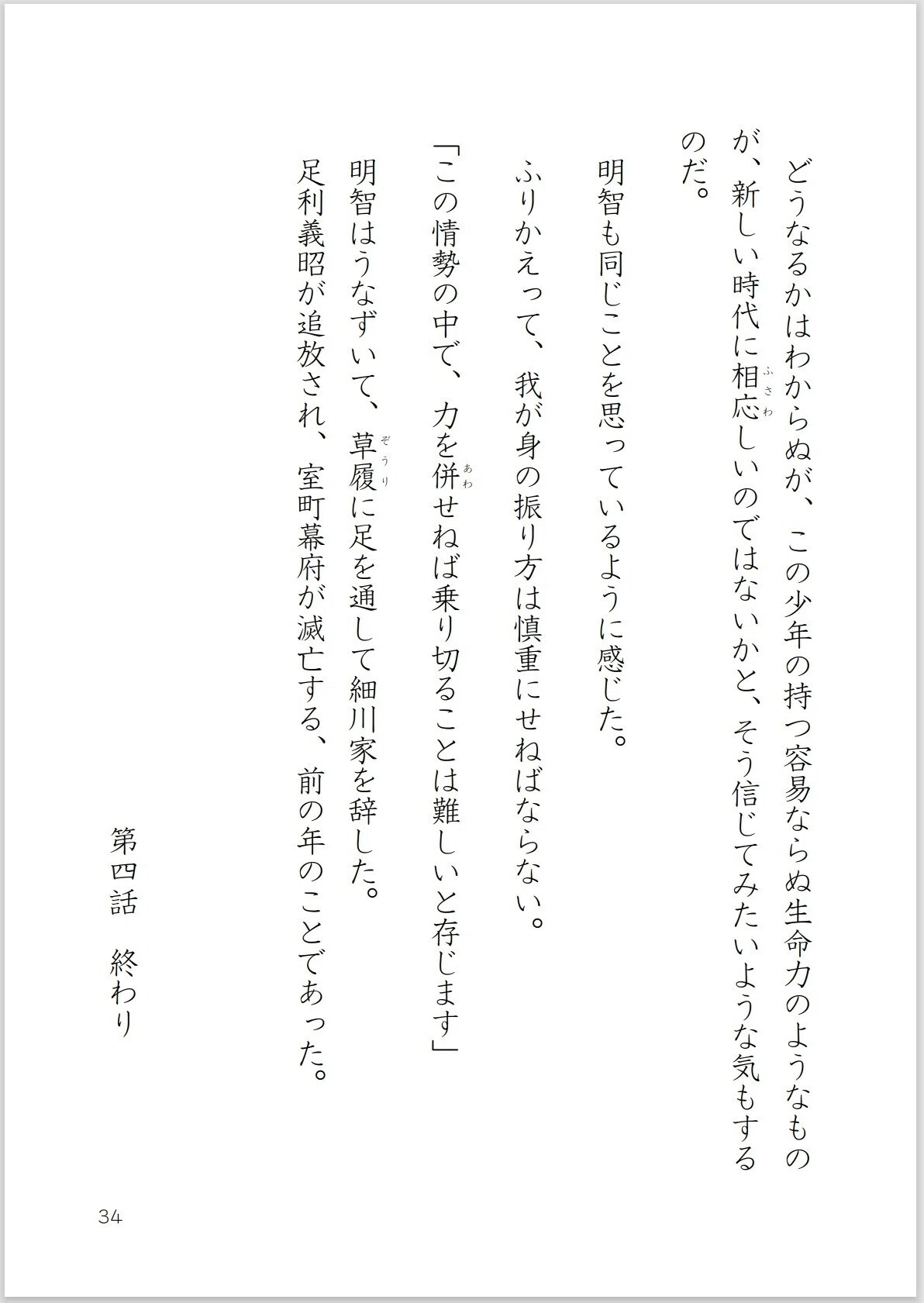 どうなるかはわからぬが、この少年の持つ容易ならぬ生命力のようなものが、新しい時代に相応（ふさわ）しいのではないかと、そう信じてみたいような気もするのだ。

明智も同じことを思っているように感じた。

ふりかえって、我が身の振り方は慎重にせねばならない。

「この情勢の中で、力を併（あわ）せねば乗り切ることは難しいと存じます」

明智はうなずいて、草履（ぞうり）に足を通して細川家を辞した。

足利義昭が追放され、室町幕府が滅亡する、前の年のことであった。

第四話　終わり

34